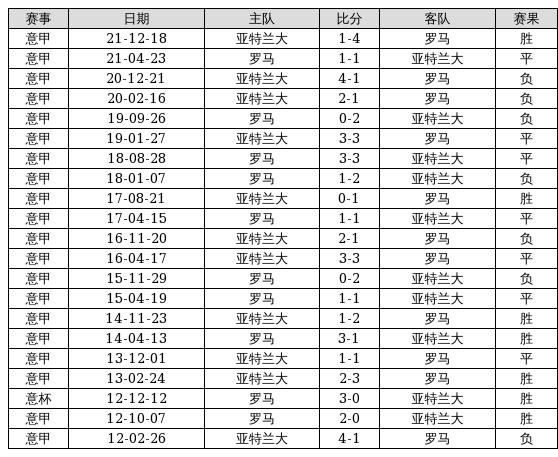 | 赛事 | 日期 | 主队 | 比分 | 客队 | 赛果 |
|---|---|---|---|---|---|
| 意甲 | 21-12-18 | 亚特兰大 | 1-4 | 罗马 | 胜 |
| 意甲 | 21-04-23 | 罗马 | 1-1 | 亚特兰大 | 平 |
| 意甲 | 20-12-21 | 亚特兰大 | 4-1 | 罗马 | 负 |
| 意甲 | 20-02-16 | 亚特兰大 | 2-1 | 罗马 | 负 |
| 意甲 | 19-09-26 | 罗马 | 0-2 | 亚特兰大 | 负 |
| 意甲 | 19-01-27 | 亚特兰大 | 3-3 | 罗马 | 平 |
| 意甲 | 18-08-28 | 罗马 | 3-3 | 亚特兰大 | 平 |
| 意甲 | 18-01-07 | 罗马 | 1-2 | 亚特兰大 | 负 |
| 意甲 | 17-08-21 | 亚特兰大 | 0-1 | 罗马 | 胜 |
| 意甲 | 17-04-15 | 罗马 | 1-1 | 亚特兰大 | 平 |
| 意甲 | 16-11-20 | 亚特兰大 | 2-1 | 罗马 | 负 |
| 意甲 | 16-04-17 | 亚特兰大 | 3-3 | 罗马 | 平 |
| 意甲 | 15-11-29 | 罗马 | 0-2 | 亚特兰大 | 负 |
| 意甲 | 15-04-19 | 罗马 | 1-1 | 亚特兰大 | 平 |
| 意甲 | 14-11-23 | 亚特兰大 | 1-2 | 罗马 | 胜 |
| 意甲 | 14-04-13 | 罗马 | 3-1 | 亚特兰大 | 胜 |
| 意甲 | 13-12-01 | 亚特兰大 | 1-1 | 罗马 | 平 |
| 意甲 | 13-02-24 | 亚特兰大 | 2-3 | 罗马 | 胜 |
| 意杯 | 12-12-12 | 罗马 | 3-0 | 亚特兰大 | 胜 |
| 意甲 | 12-10-07 | 罗马 | 2-0 | 亚特兰大 | 胜 |
| 意甲 | 12-02-26 | 亚特兰大 | 4-1 | 罗马 | 负 |